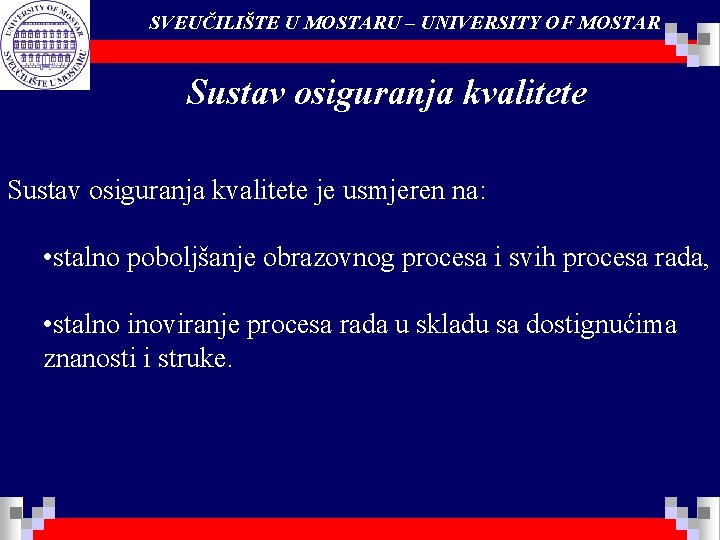 UNIVERSITY OF MOSTAR
SVEUČILIŠTE U MOSTARU

SVEUČILIŠTE U MOSTARU – UNIVERSITY OF MOSTAR

Sustav osiguranja kvalitete

Sustav osiguranja kvalitete je usmjeren na:

•stalno poboljšanje obrazovnog procesa i svih procesa rada,

•stalno inoviranje procesa rada u skladu sa dostignućima znanosti i struke.